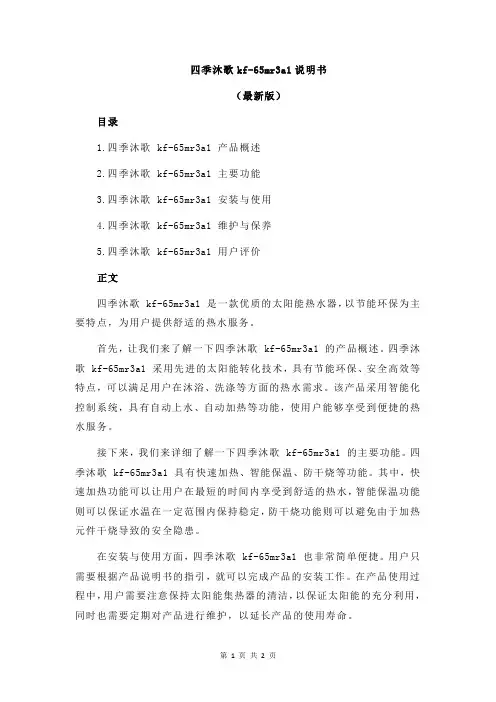 四季沐歌 kf-65mr3a1 说明书

（最新版）

目录

1.四季沐歌 kf-65mr3a1 产品概述

2.四季沐歌 kf-65mr3a1 主要功能

3.四季沐歌 kf-65mr3a1 安装与使用

4.四季沐歌 kf-65mr3a1 维护与保养

5.四季沐歌 kf-65mr3a1 用户评价

正文

四季沐歌 kf-65mr3a1 是一款优质的太阳能热水器，以节能环保为主要特点，为用户提供舒适的热水服务。

首先，让我们来了解一下四季沐歌 kf-65mr3a1 的产品概述。四季沐歌 kf-65mr3a1 采用先进的太阳能转化技术，具有节能环保、安全高效等特点，可以满足用户在沐浴、洗涤等方面的热水需求。该产品采用智能化控制系统，具有自动上水、自动加热等功能，使用户能够享受到便捷的热水服务。

接下来，我们来详细了解一下四季沐歌 kf-65mr3a1 的主要功能。四季沐歌 kf-65mr3a1 具有快速加热、智能保温、防干烧等功能。其中，快速加热功能可以让用户在最短的时间内享受到舒适的热水，智能保温功能则可以保证水温在一定范围内保持稳定，防干烧功能则可以避免由于加热元件干烧导致的安全隐患。

在安装与使用方面，四季沐歌 kf-65mr3a1 也非常简单便捷。用户只需要根据产品说明书的指引，就可以完成产品的安装工作。在产品使用过程中，用户需要注意保持太阳能集热器的清洁，以保证太阳能的充分利用，同时也需要定期对产品进行维护，以延长产品的使用寿命。

第 1 页 共 2 页